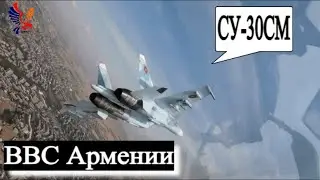 СУ-30СМ

ВВС Армении